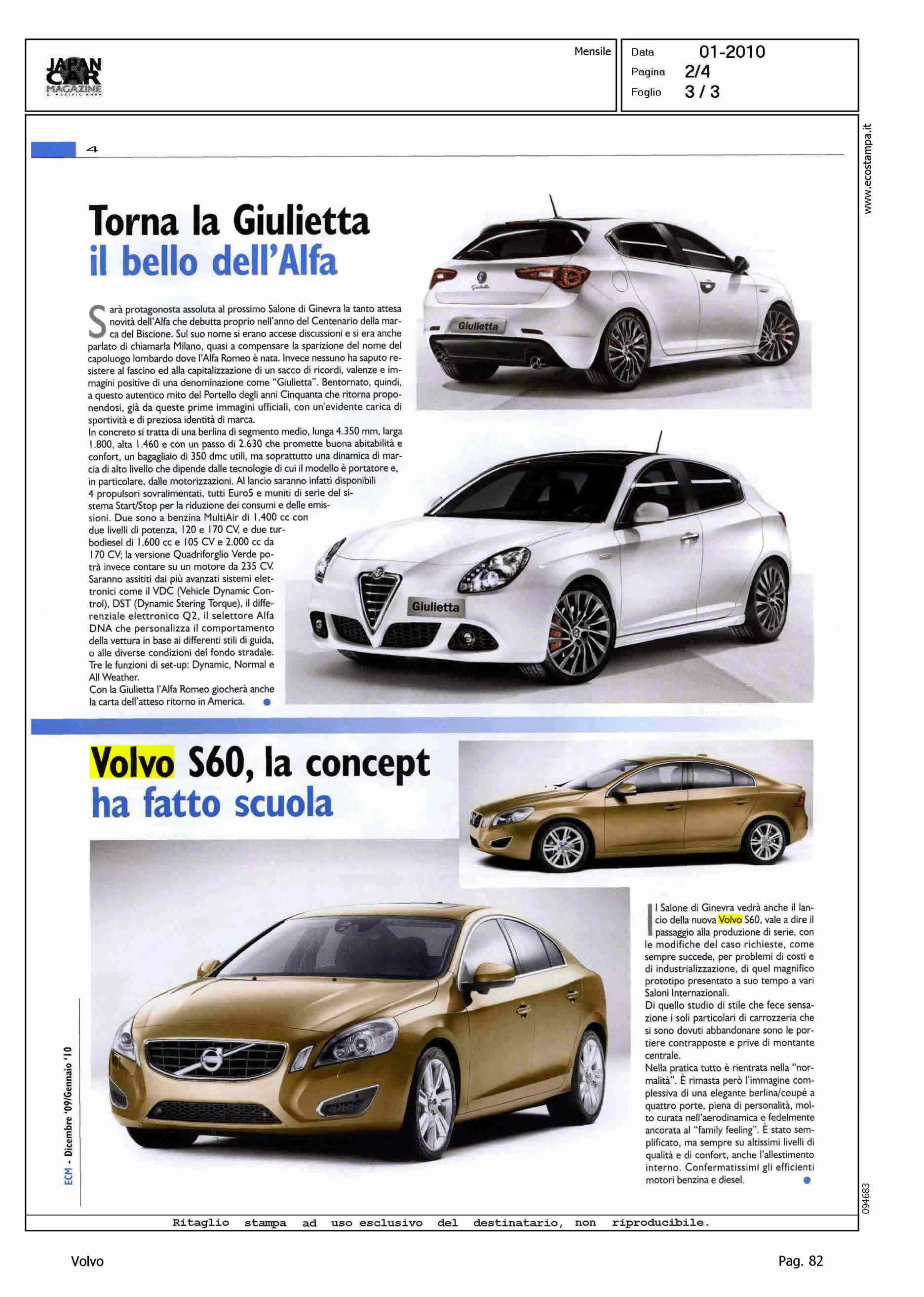 JAPAN CAR MAGAZINE & PACIFIC AREA

Mensile

Data 01-2010
Pagina 2/4
Foglio 3 / 3

www.ecostampa.it

4

Torna la Giulietta
il bello dell'Alfa

Sarà protagonosta assoluta al prossimo Salone di Ginevra la tanto attesa novità dell'Alfa che debutta proprio nell'anno del Centenario della marca del Biscione. Sul suo nome si erano accese discussioni e si era anche parlato di chiamarla Milano, quasi a compensare la sparizione del nome del capoluogo lombardo dove l'Alfa Romeo è nata. Invece nessuno ha saputo resistere al fascino ed alla capitalizzazione di un sacco di ricordi, valenze e immagini positive di una denominazione come "Giulietta". Bentornato, quindi, a questo autentico mito del Portello degli anni Cinquanta che ritorna proponendosi, già da queste prime immagini ufficiali, con un'evidente carica di sportività e di preziosa identità di marca.
In concreto si tratta di una berlina di segmento medio, lunga 4.350 mm, larga 1.800, alta 1.460 e con un passo di 2.630 che promette buona abitabilità e confort, un bagagliaio di 350 dmc utili, ma soprattutto una dinamica di marcia di alto livello che dipende dalle tecnologie di cui il modello è portatore e, in particolare, dalle motorizzazioni. Al lancio saranno infatti disponibili 4 propulsori sovralimentati, tutti Euro5 e muniti di serie del sistema Start/Stop per la riduzione dei consumi e delle emissioni. Due sono a benzina MultiAir di 1.400 cc con due livelli di potenza, 120 e 170 CV, e due turbodiesel di 1.600 cc e 105 CV e 2.000 cc da 170 CV; la versione Quadriforglio Verde potrà invece contare su un motore da 235 CV. Saranno assititi dai più avanzati sistemi elettronici come il VDC (Vehicle Dynamic Control), DST (Dynamic Stering Torque), il differenziale elettronico Q2, il selettore Alfa DNA che personalizza il comportamento della vettura in base ai differenti stili di guida, o alle diverse condizioni del fondo stradale. Tre le funzioni di set-up: Dynamic, Normal e All Weather.
Con la Giulietta l'Alfa Romeo giocherà anche la carta dell'atteso ritorno in America.

Giulietta

Giulietta

Volvo S60, la concept
ha fatto scuola

Il Salone di Ginevra vedrà anche il lancio della nuova Volvo S60, vale a dire il passaggio alla produzione di serie, con le modifiche del caso richieste, come sempre succede, per problemi di costi e di industrializzazione, di quel magnifico prototipo presentato a suo tempo a vari Saloni Internazionali.
Di quello studio di stile che fece sensazione i soli particolari di carrozzeria che si sono dovuti abbandonare sono le portiere contrapposte e prive di montante centrale.
Nella pratica tutto è rientrata nella "normalità". È rimasta però l'immagine complessiva di una elegante berlina/coupé a quattro porte, piena di personalità, molto curata nell'aerodinamica e fedelmente ancorata al "family feeling". È stato semplificato, ma sempre su altissimi livelli di qualità e di confort, anche l'allestimento interno. Confermatissimi gli efficienti motori benzina e diesel.

ECM - Dicembre '09/Gennaio '10

094683

Ritaglio stampa ad uso esclusivo del destinatario, non riproducibile.

Volvo

Pag. 82